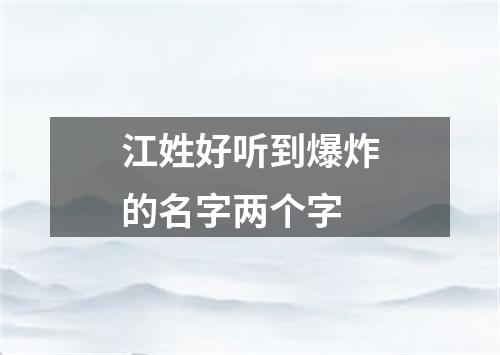 江姓好听到爆炸的名字两个字